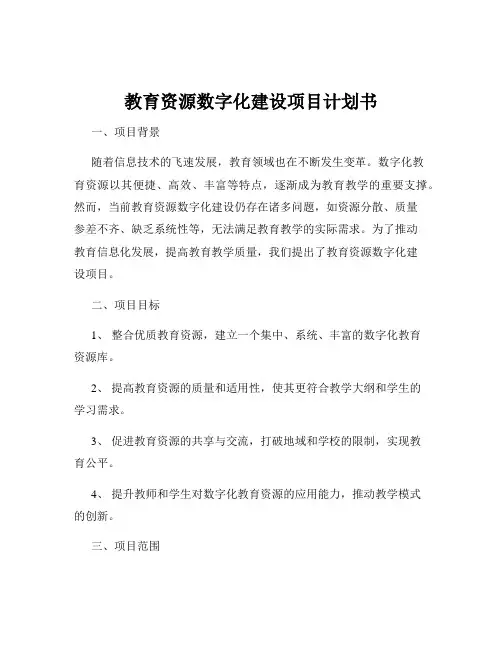 教育资源数字化建设项目计划书

一、项目背景

随着信息技术的飞速发展，教育领域也在不断发生变革。数字化教育资源以其便捷、高效、丰富等特点，逐渐成为教育教学的重要支撑。然而，当前教育资源数字化建设仍存在诸多问题，如资源分散、质量参差不齐、缺乏系统性等，无法满足教育教学的实际需求。为了推动教育信息化发展，提高教育教学质量，我们提出了教育资源数字化建设项目。

二、项目目标

1、 整合优质教育资源，建立一个集中、系统、丰富的数字化教育资源库。

2、 提高教育资源的质量和适用性，使其更符合教学大纲和学生的学习需求。

3、 促进教育资源的共享与交流，打破地域和学校的限制，实现教育公平。

4、 提升教师和学生对数字化教育资源的应用能力，推动教学模式的创新。

三、项目范围